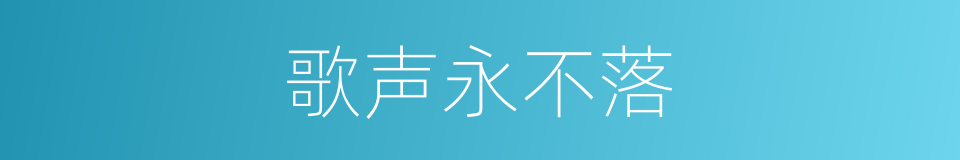 歌声永不落